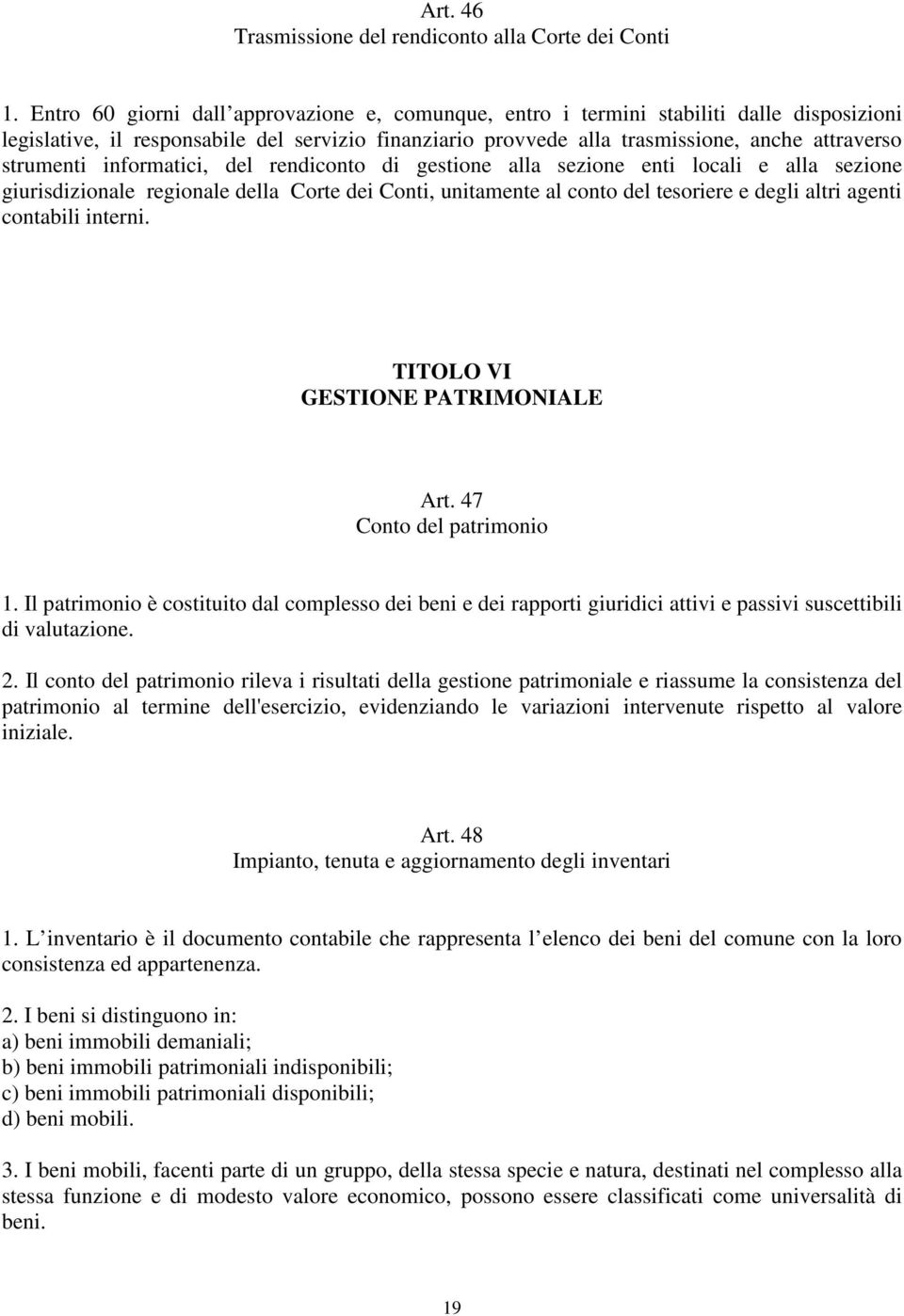 Art. 46
Trasmissione del rendiconto alla Corte dei Conti

1. Entro 60 giorni dall approvazione e, comunque, entro i termini stabiliti dalle disposizioni legislative, il responsabile del servizio finanziario provvede alla trasmissione, anche attraverso strumenti informatici, del rendiconto di gestione alla sezione enti locali e alla sezione giurisdizionale regionale della Corte dei Conti, unitamente al conto del tesoriere e degli altri agenti contabili interni.

TITOLO VI
GESTIONE PATRIMONIALE

Art. 47
Conto del patrimonio

1. Il patrimonio è costituito dal complesso dei beni e dei rapporti giuridici attivi e passivi suscettibili di valutazione.

2. Il conto del patrimonio rileva i risultati della gestione patrimoniale e riassume la consistenza del patrimonio al termine dell'esercizio, evidenziando le variazioni intervenute rispetto al valore iniziale.

Art. 48
Impianto, tenuta e aggiornamento degli inventari

1. L inventario è il documento contabile che rappresenta l elenco dei beni del comune con la loro consistenza ed appartenenza.

2. I beni si distinguono in:
a) beni immobili demaniali;
b) beni immobili patrimoniali indisponibili;
c) beni immobili patrimoniali disponibili;
d) beni mobili.

3. I beni mobili, facenti parte di un gruppo, della stessa specie e natura, destinati nel complesso alla stessa funzione e di modesto valore economico, possono essere classificati come universalità di beni.

19